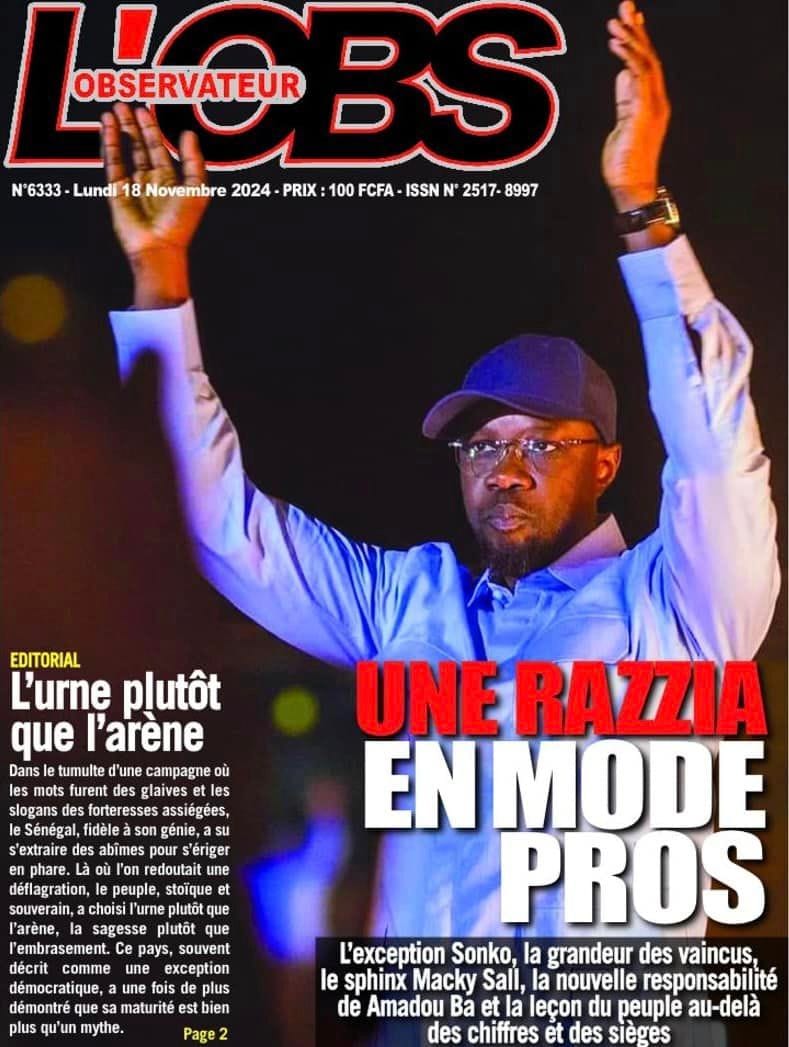 L'OBS
OBSERVATEUR

N°6333 - Lundi 18 Novembre 2024 - PRIX : 100 FCFA - ISSN N° 2517- 8997

EDITORIAL

L'urne plutôt que l'arène

Dans le tumulte d'une campagne où les mots furent des glaives et les slogans des forteresses assiégées, le Sénégal, fidèle à son génie, a su s'extraire des abîmes pour s'ériger en phare. Là où l'on redoutait une déflagration, le peuple, stoïque et souverain, a choisi l'urne plutôt que l'arène, la sagesse plutôt que l'embrasement. Ce pays, souvent décrit comme une exception démocratique, a une fois de plus démontré que sa maturité est bien plus qu'un mythe.

Page 2

UNE RAZZIA EN MODE PROS

L'exception Sonko, la grandeur des vaincus, le sphinx Macky Sall, la nouvelle responsabilité de Amadou Ba et la leçon du peuple au-delà des chiffres et des sièges